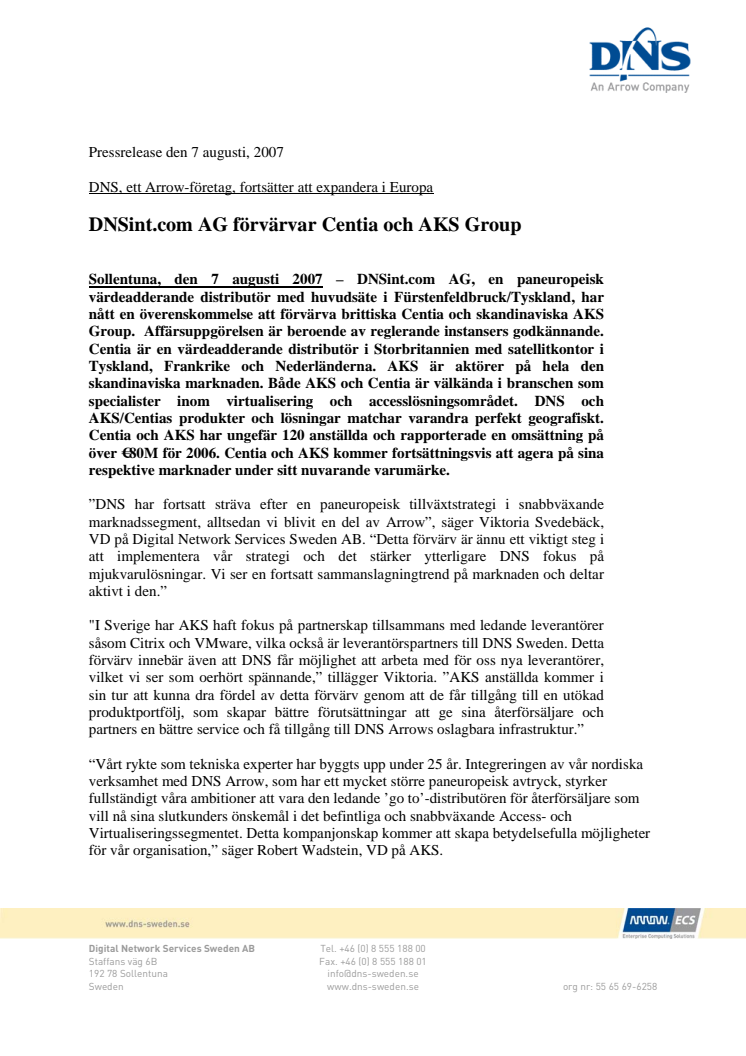 DNS
An Arrow Company

Pressrelease den 7 augusti, 2007

DNS, ett Arrow-företag, fortsätter att expandera i Europa

DNSint.com AG förvärvar Centia och AKS Group

Sollentuna, den 7 augusti 2007 – DNSint.com AG, en paneuropeisk värdeadderande distributör med huvudsäte i Fürstenfeldbruck/Tyskland, har nått en överenskommelse att förvärva brittiska Centia och skandinaviska AKS Group. Affärsuppgörelsen är beroende av reglerande instansers godkännande. Centia är en värdeadderande distributör i Storbritannien med satellitkontor i Tyskland, Frankrike och Nederländerna. AKS är aktörer på hela den skandinaviska marknaden. Både AKS och Centia är välkända i branschen som specialister inom virtualisering och accesslösningsområdet. DNS och AKS/Centias produkter och lösningar matchar varandra perfekt geografiskt. Centia och AKS har ungefär 120 anställda och rapporterade en omsättning på över €80M för 2006. Centia och AKS kommer fortsättningsvis att agera på sina respektive marknader under sitt nuvarande varumärke.

”DNS har fortsatt sträva efter en paneuropeisk tillväxtstrategi i snabbväxande marknadssegment, alltsedan vi blivit en del av Arrow”, säger Viktoria Svedebäck, VD på Digital Network Services Sweden AB. “Detta förvärv är ännu ett viktigt steg i att implementera vår strategi och det stärker ytterligare DNS fokus på mjukvarulösningar. Vi ser en fortsatt sammanslagningtrend på marknaden och deltar aktivt i den.”

"I Sverige har AKS haft fokus på partnerskap tillsammans med ledande leverantörer såsom Citrix och VMware, vilka också är leverantörspartners till DNS Sweden. Detta förvärv innebär även att DNS får möjlighet att arbeta med för oss nya leverantörer, vilket vi ser som oerhört spännande,” tillägger Viktoria. ”AKS anställda kommer i sin tur att kunna dra fördel av detta förvärv genom att de får tillgång till en utökad produktportfölj, som skapar bättre förutsättningar att ge sina återförsäljare och partners en bättre service och få tillgång till DNS Arrows oslagbara infrastruktur.”

“Vårt rykte som tekniska experter har byggts upp under 25 år. Integreringen av vår nordiska verksamhet med DNS Arrow, som har ett mycket större paneuropeisk avtryck, styrker fullständigt våra ambitioner att vara den ledande ’go to’-distributören för återförsäljare som vill nå sina slutkunders önskemål i det befintliga och snabbväxande Access- och Virtualiseringssegmentet. Detta kompanjonskap kommer att skapa betydelsefulla möjligheter för vår organisation,” säger Robert Wadstein, VD på AKS.

www.dns-sweden.se

ARROW ECS
Enterprise Computing Solutions

Digital Network Services Sweden AB
Staffans väg 6B
192 78 Sollentuna
Sweden

Tel. +46 (0) 8 555 188 00
Fax. +46 (0) 8 555 188 01
info@dns-sweden.se
www.dns-sweden.se

org nr: 55 65 69-6258